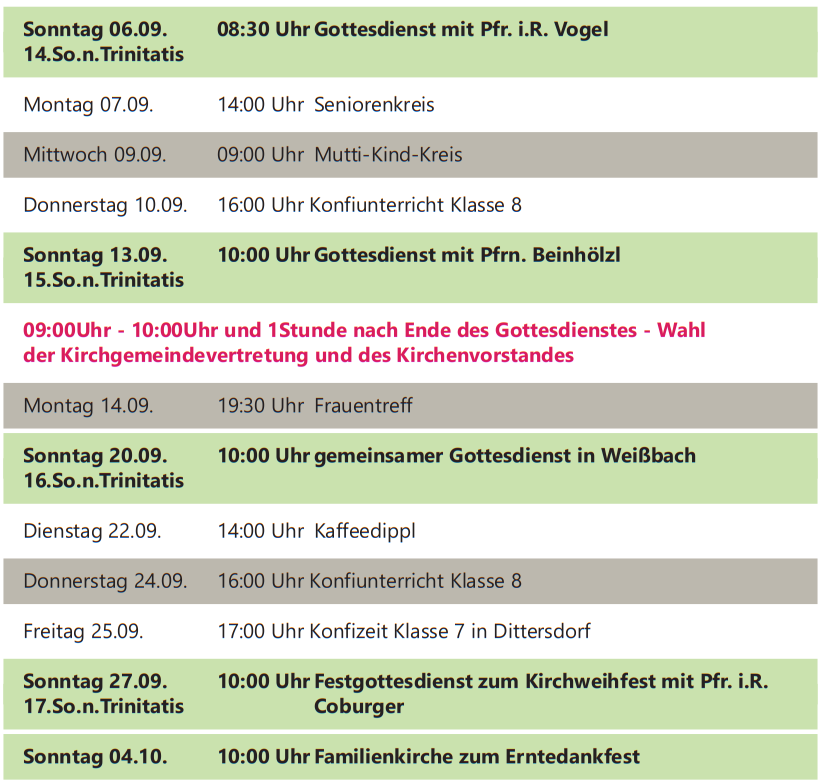 | | |
|---|---|
| Sonntag 06.09. 14.So.n.Trinitatis | 08:30 Uhr Gottesdienst mit Pfr. i.R. Vogel |
| Montag 07.09. | 14:00 Uhr Seniorenkreis |
| Mittwoch 09.09. | 09:00 Uhr Mutti-Kind-Kreis |
| Donnerstag 10.09. | 16:00 Uhr Konfiunterricht Klasse 8 |
| Sonntag 13.09. 15.So.n.Trinitatis | 10:00 Uhr Gottesdienst mit Pfrn. Beinhölzl |

09:00Uhr - 10:00Uhr und 1Stunde nach Ende des Gottesdienstes - Wahl der Kirchgemeindevertretung und des Kirchenvorstandes

| | |
|---|---|
| Montag 14.09. | 19:30 Uhr Frauentreff |
| Sonntag 20.09. 16.So.n.Trinitatis | 10:00 Uhr gemeinsamer Gottesdienst in Weißbach |
| Dienstag 22.09. | 14:00 Uhr Kaffeedippl |
| Donnerstag 24.09. | 16:00 Uhr Konfiunterricht Klasse 8 |
| Freitag 25.09. | 17:00 Uhr Konfizeit Klasse 7 in Dittersdorf |
| Sonntag 27.09. 17.So.n.Trinitatis | 10:00 Uhr Festgottesdienst zum Kirchweihfest mit Pfr. i.R. Coburger |
| Sonntag 04.10. | 10:00 Uhr Familienkirche zum Erntedankfest |